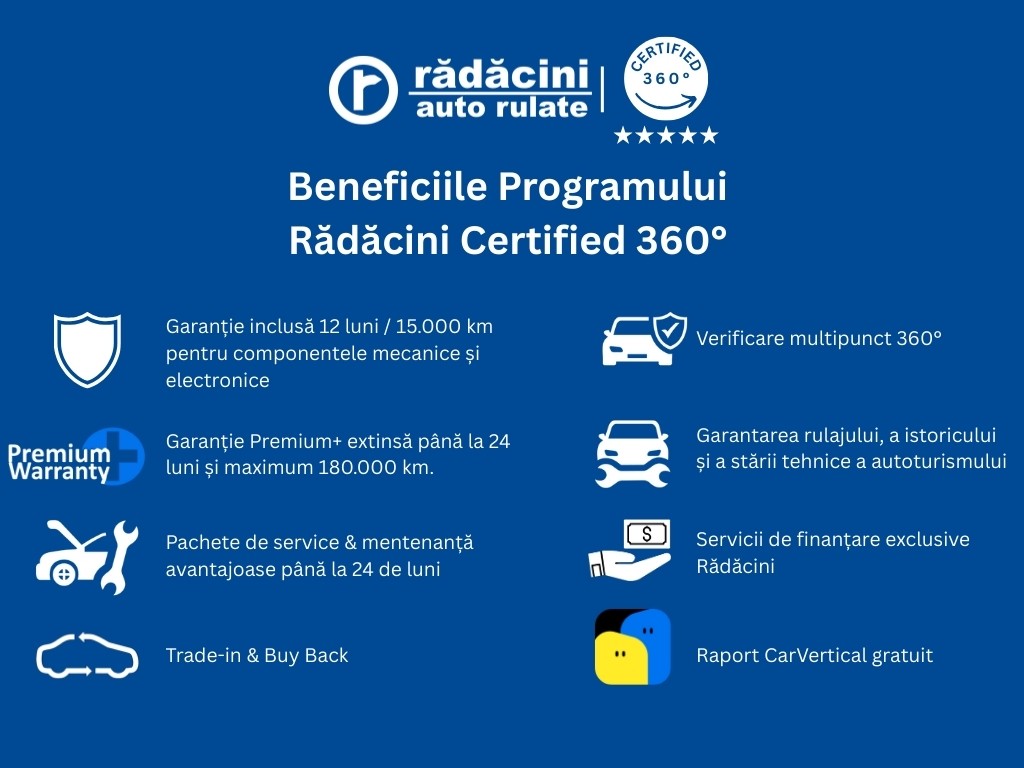 rădăcini
auto rulate

CERTIFIED
360°
★★★★★

Beneficiile Programului
Rădăcini Certified 360°

Garanție inclusă 12 luni / 15.000 km pentru componentele mecanice și electronice

Premium Warranty

Garanție Premium+ extinsă până la 24 luni și maximum 180.000 km.

Pachete de service & mentenanță avantajoase până la 24 de luni

Trade-in & Buy Back

Verificare multipunct 360°

Garantarea rulajului, a istoricului și a stării tehnice a autoturismului

$

Servicii de finanțare exclusive Rădăcini

Raport CarVertical gratuit